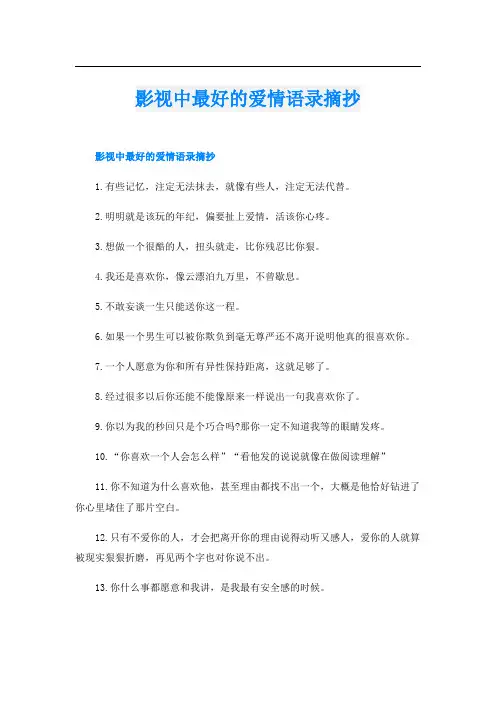 影视中最好的爱情语录摘抄

影视中最好的爱情语录摘抄

1.有些记忆，注定无法抹去，就像有些人，注定无法代替。

2.明明就是该玩的年纪，偏要扯上爱情，活该你心疼。

3.想做一个很酷的人，扭头就走，比你残忍比你狠。

4.我还是喜欢你，像云漂泊九万里，不曾歇息。

5.不敢妄谈一生只能送你这一程。

6.如果一个男生可以被你欺负到毫无尊严还不离开说明他真的很喜欢你。

7.一个人愿意为你和所有异性保持距离，这就足够了。

8.经过很多以后你还能不能像原来一样说出一句我喜欢你了。

9.你以为我的秒回只是个巧合吗?那你一定不知道我等的眼睛发疼。

10.“你喜欢一个人会怎么样”“看他发的说说就像在做阅读理解”

11.你不知道为什么喜欢他，甚至理由都找不出一个，大概是他恰好钻进了你心里堵住了那片空白。

12.只有不爱你的人，才会把离开你的理由说得动听又感人，爱你的人就算被现实狠狠折磨，再见两个字也对你说不出。

13.你什么事都愿意和我讲，是我最有安全感的时候。